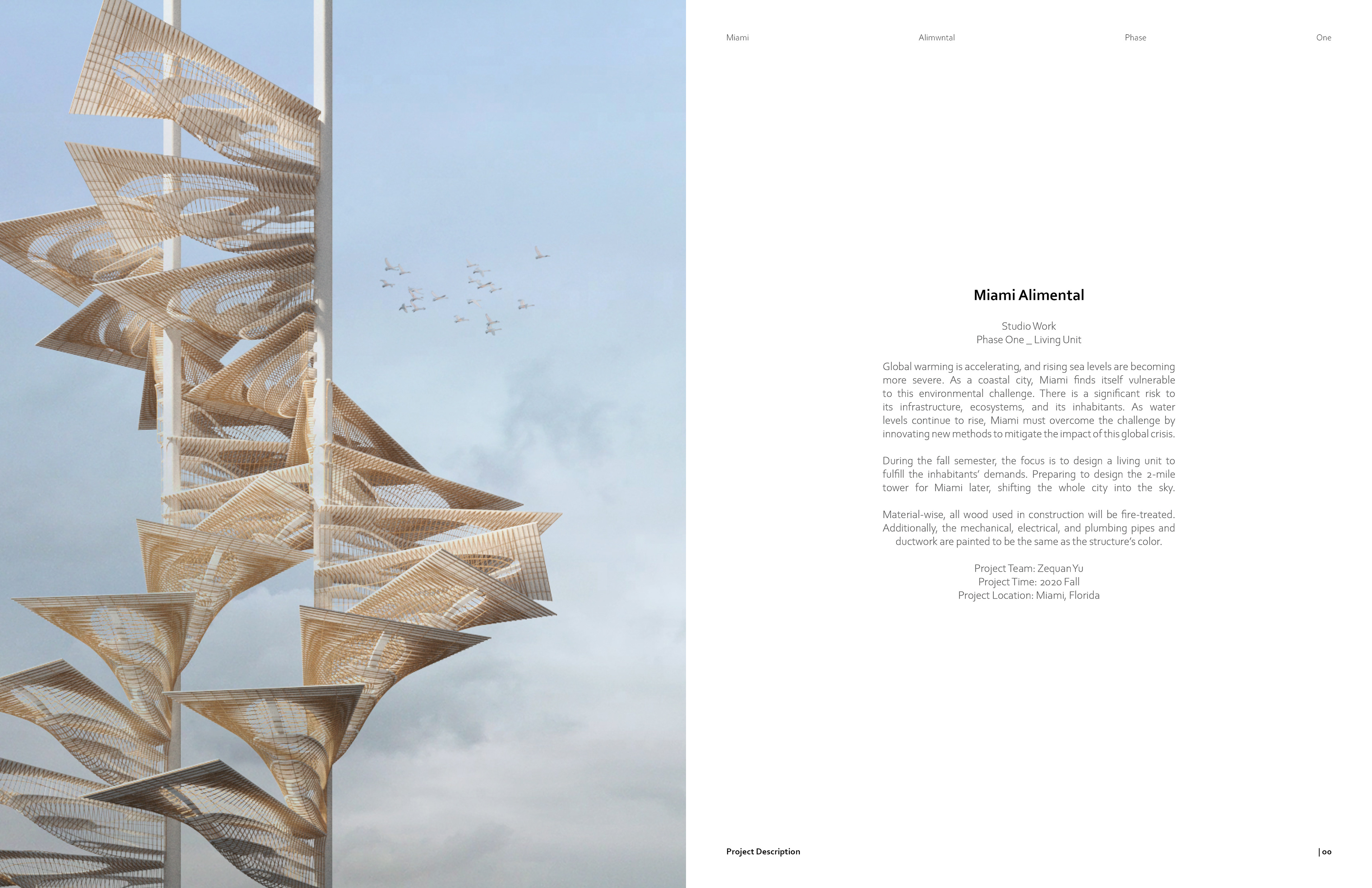 Miami Alimwntal Phase One

Miami Alimental

Studio Work
Phase One _ Living Unit

Global warming is accelerating, and rising sea levels are becoming more severe. As a coastal city, Miami finds itself vulnerable to this environmental challenge. There is a significant risk to its infrastructure, ecosystems, and its inhabitants. As water levels continue to rise, Miami must overcome the challenge by innovating new methods to mitigate the impact of this global crisis.

During the fall semester, the focus is to design a living unit to fulfill the inhabitants' demands. Preparing to design the 2-mile tower for Miami later, shifting the whole city into the sky.

Material-wise, all wood used in construction will be fire-treated. Additionally, the mechanical, electrical, and plumbing pipes and ductwork are painted to be the same as the structure's color.

Project Team: Zequan Yu
Project Time: 2020 Fall
Project Location: Miami, Florida

Project Description

| 00